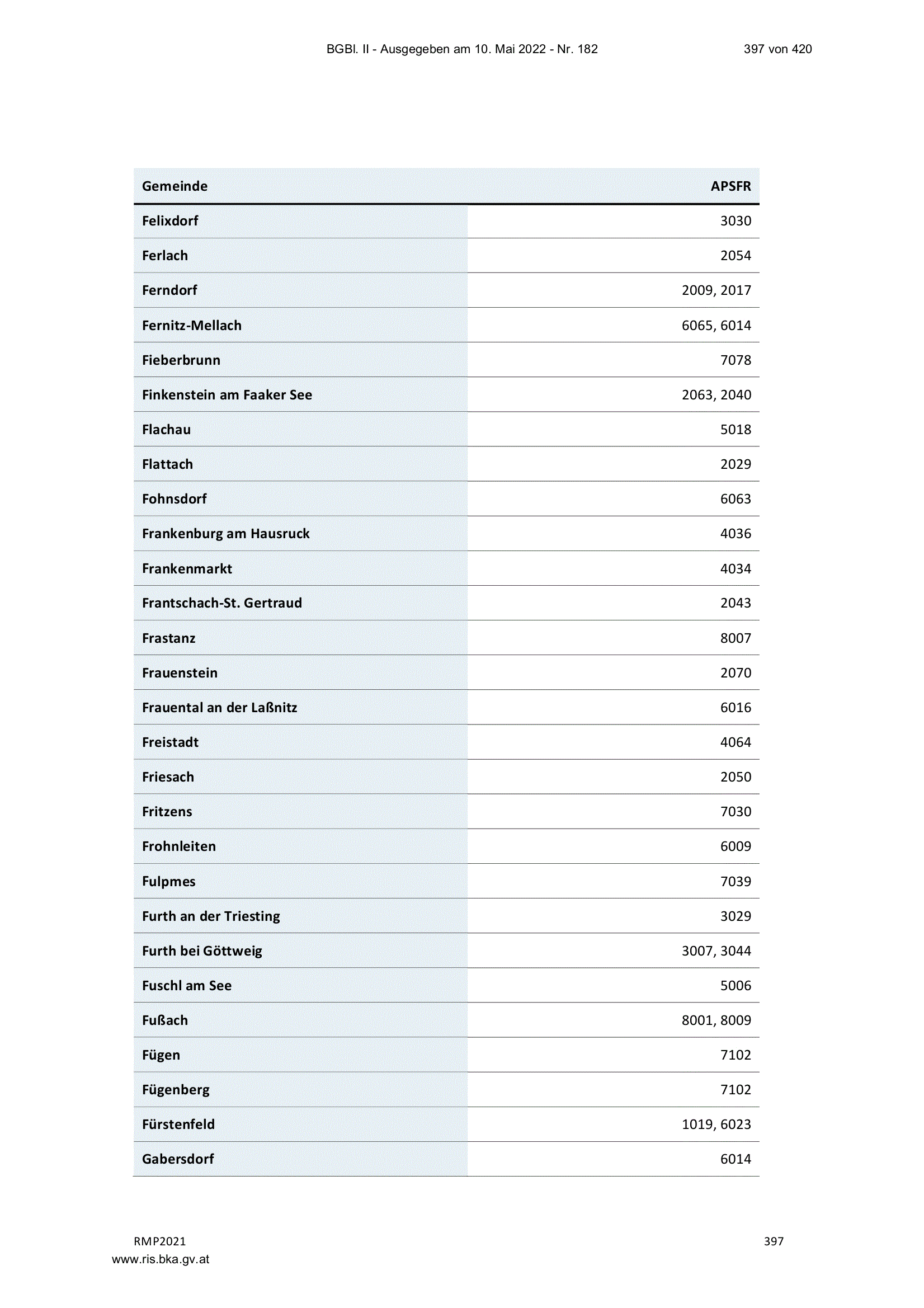 BGBl. II - Ausgegeben am 10. Mai 2022 - Nr. 182 397 von 420

| Gemeinde | APSFR |
|---|---|
| Felixdorf | 3030 |
| Ferlach | 2054 |
| Ferndorf | 2009, 2017 |
| Fernitz-Mellach | 6065, 6014 |
| Fieberbrunn | 7078 |
| Finkenstein am Faaker See | 2063, 2040 |
| Flachau | 5018 |
| Flattach | 2029 |
| Fohnsdorf | 6063 |
| Frankenburg am Hausruck | 4036 |
| Frankenmarkt | 4034 |
| Frantschach-St. Gertraud | 2043 |
| Frastanz | 8007 |
| Frauenstein | 2070 |
| Frauental an der Laßnitz | 6016 |
| Freistadt | 4064 |
| Friesach | 2050 |
| Fritzens | 7030 |
| Frohnleiten | 6009 |
| Fulpmes | 7039 |
| Furth an der Triesting | 3029 |
| Furth bei Göttweig | 3007, 3044 |
| Fuschl am See | 5006 |
| Fußach | 8001, 8009 |
| Fügen | 7102 |
| Fügenberg | 7102 |
| Fürstenfeld | 1019, 6023 |
| Gabersdorf | 6014 |

RMP2021 397
www.ris.bka.gv.at